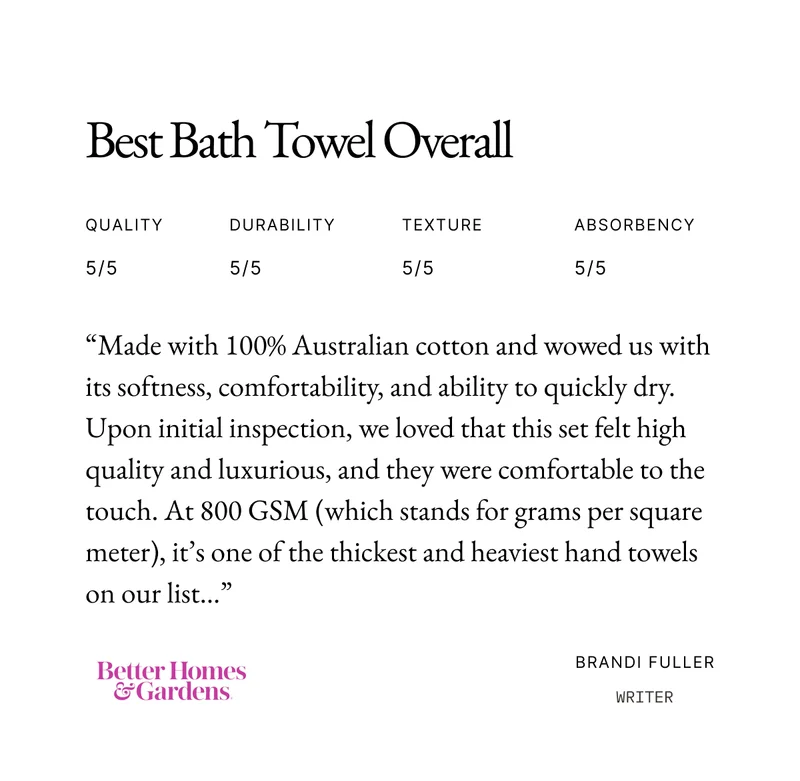 Best Bath Towel Overall

| QUALITY | DURABILITY | TEXTURE | ABSORBENCY |
|---|---|---|---|
| 5/5 | 5/5 | 5/5 | 5/5 |

“Made with 100% Australian cotton and wowed us with its softness, comfortability, and ability to quickly dry. Upon initial inspection, we loved that this set felt high quality and luxurious, and they were comfortable to the touch. At 800 GSM (which stands for grams per square meter), it’s one of the thickest and heaviest hand towels on our list...”

Better Homes & Gardens

BRANDI FULLER
WRITER